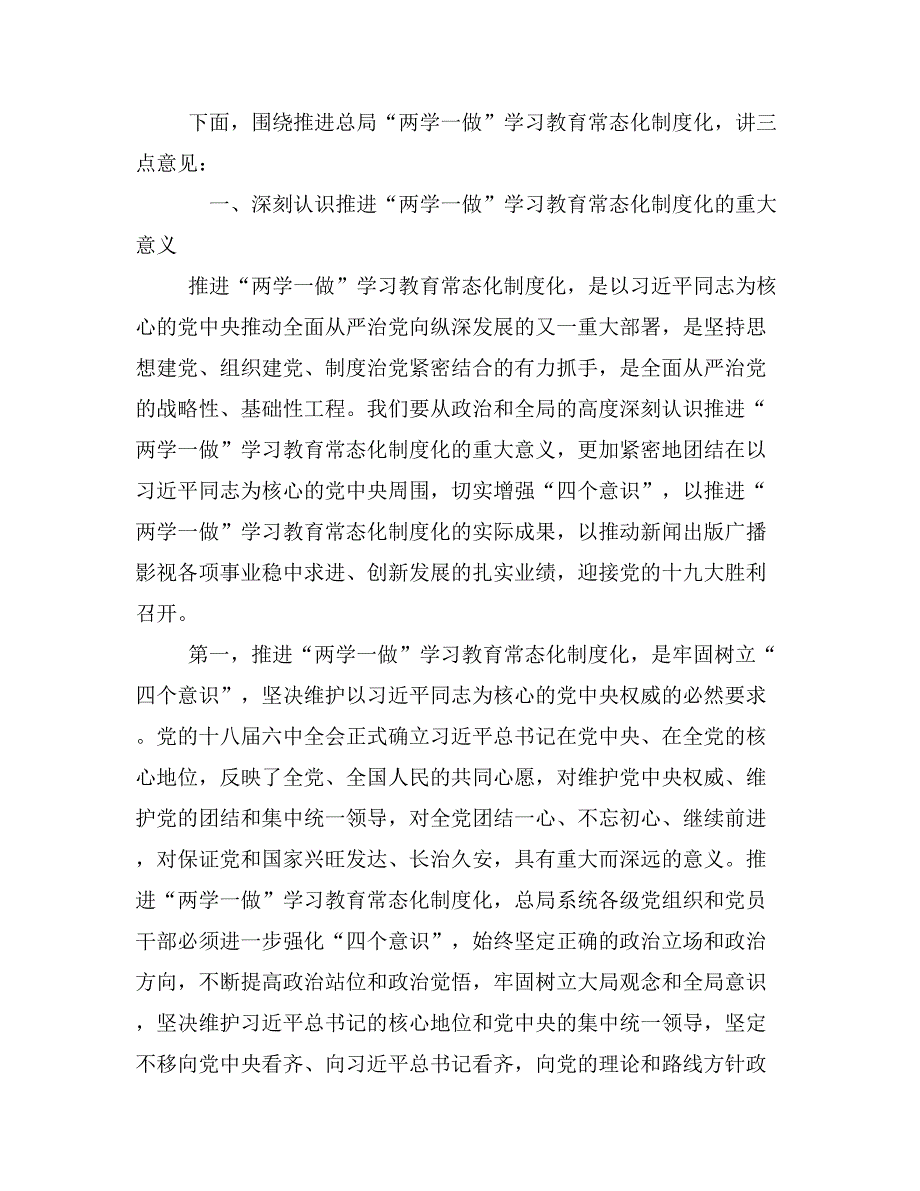 下面，围绕推进总局“两学一做”学习教育常态化制度化，讲三点意见：

一、深刻认识推进“两学一做”学习教育常态化制度化的重大意义

推进“两学一做”学习教育常态化制度化，是以习近平同志为核心的党中央推动全面从严治党向纵深发展的又一重大部署，是坚持思想建党、组织建党、制度治党紧密结合的有力抓手，是全面从严治党的战略性、基础性工程。我们要从政治和全局的高度深刻认识推进“两学一做”学习教育常态化制度化的重大意义，更加紧密地团结在以习近平同志为核心的党中央周围，切实增强“四个意识”，以推进“两学一做”学习教育常态化制度化的实际成果，以推动新闻出版广播影视各项事业稳中求进、创新发展的扎实业绩，迎接党的十九大胜利召开。

第一，推进“两学一做”学习教育常态化制度化，是牢固树立“四个意识”，坚决维护以习近平同志为核心的党中央权威的必然要求。党的十八届六中全会正式确立习近平总书记在党中央、在全党的核心地位，反映了全党、全国人民的共同心愿，对维护党中央权威、维护党的团结和集中统一领导，对全党团结一心、不忘初心、继续前进，对保证党和国家兴旺发达、长治久安，具有重大而深远的意义。推进“两学一做”学习教育常态化制度化，总局系统各级党组织和党员干部必须进一步强化“四个意识”，始终坚定正确的政治立场和政治方向，不断提高政治站位和政治觉悟，牢固树立大局观念和全局意识，坚决维护习近平总书记的核心地位和党中央的集中统一领导，坚定不移向党中央看齐、向习近平总书记看齐，向党的理论和路线方针政